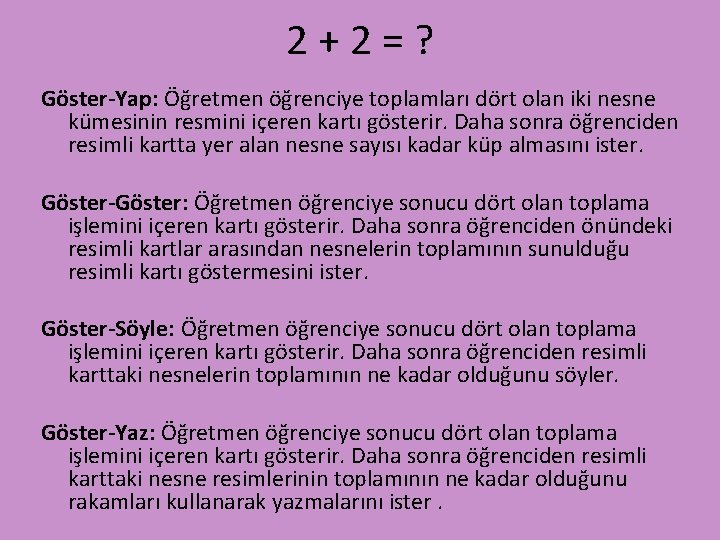 $2 + 2 = ?$

Göster-Yap: Öğretmen öğrenciye toplamları dört olan iki nesne kümesinin resmini içeren kartı gösterir. Daha sonra öğrenciden resimli kartta yer alan nesne sayısı kadar küp almasını ister.

Göster-Göster: Öğretmen öğrenciye sonucu dört olan toplama işlemini içeren kartı gösterir. Daha sonra öğrenciden önündeki resimli kartlar arasından nesnelerin toplamının sunulduğu resimli kartı göstermesini ister.

Göster-Söyle: Öğretmen öğrenciye sonucu dört olan toplama işlemini içeren kartı gösterir. Daha sonra öğrenciden resimli karttaki nesnelerin toplamının ne kadar olduğunu söyler.

Göster-Yaz: Öğretmen öğrenciye sonucu dört olan toplama işlemini içeren kartı gösterir. Daha sonra öğrenciden resimli karttaki nesne resimlerinin toplamının ne kadar olduğunu rakamları kullanarak yazmalarını ister .